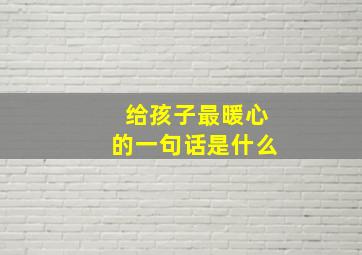 给孩子最暖心
的一句话是什么